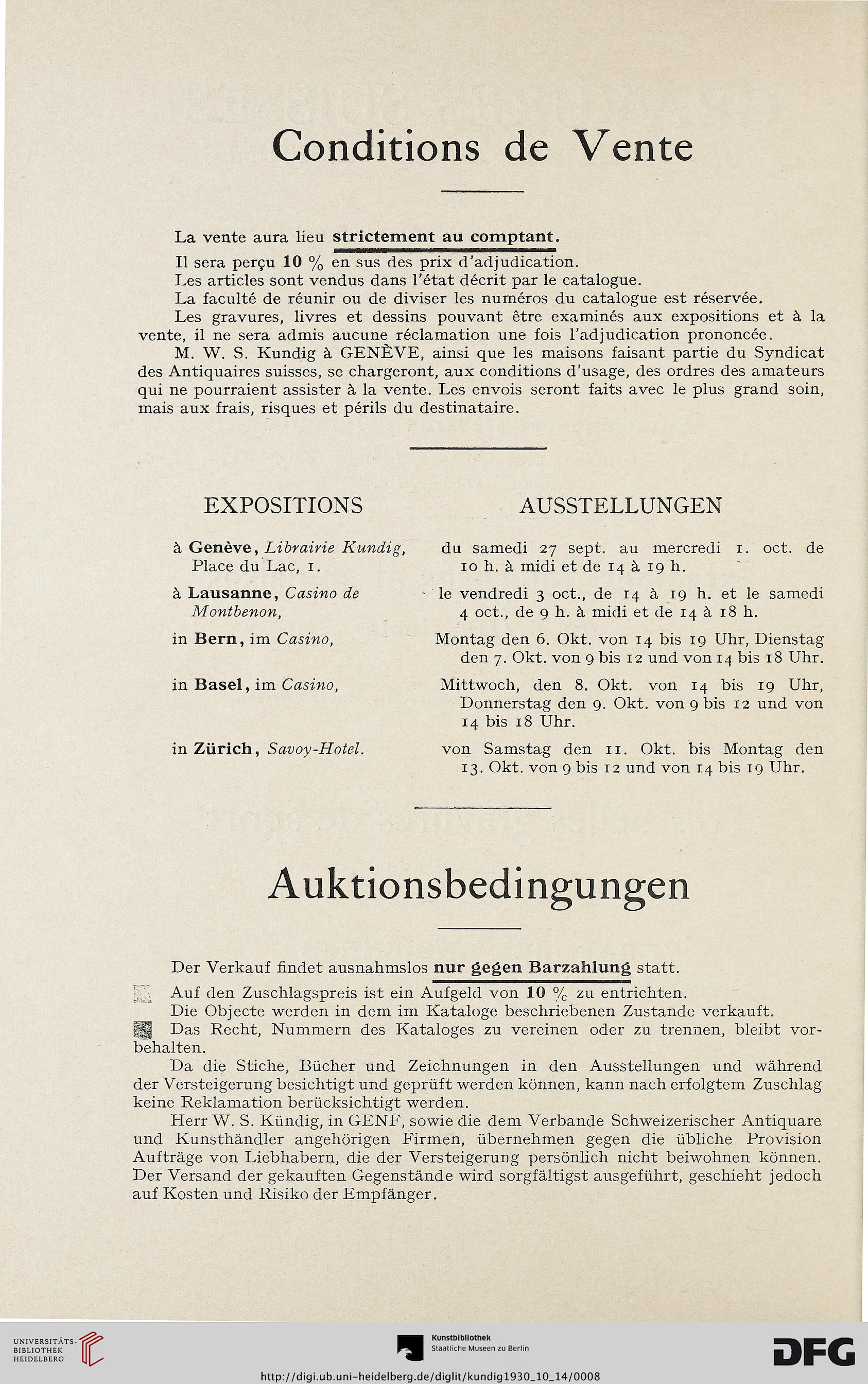 Conditions de Vente

La vente aura lieu strictement au comptant.

Il sera perçu 10 % en sus des prix d'adjudication.

Les articles sont vendus dans l'état décrit par le catalogue.

La faculté de réunir ou de diviser les numéros du catalogue est réservée.

Les gravures, livres et dessins pouvant être examinés aux expositions et à la vente, il ne sera admis aucune réclamation une fois l'adjudication prononcée.

M. W. S. Kundig à GENÈVE, ainsi que les maisons faisant partie du Syndicat des Antiquaires suisses, se chargeront, aux conditions d'usage, des ordres des amateurs qui ne pourraient assister à la vente. Les envois seront faits avec le plus grand soin, mais aux frais, risques et périls du destinataire.

| EXPOSITIONS | AUSSTELLUNGEN |
|---|---|
| à Genève, Librairie Kundig, Place du Lac, 1. | du samedi 27 sept. au mercredi 1. oct. de 10 h. à midi et de 14 à 19 h. |
| à Lausanne, Casino de Montbenon, | le vendredi 3 oct., de 14 à 19 h. et le samedi 4 oct., de 9 h. à midi et de 14 à 18 h. |
| in Bern, im Casino, | Montag den 6. Okt. von 14 bis 19 Uhr, Dienstag den 7. Okt. von 9 bis 12 und von 14 bis 18 Uhr. |
| in Basel, im Casino, | Mittwoch, den 8. Okt. von 14 bis 19 Uhr, Donnerstag den 9. Okt. von 9 bis 12 und von 14 bis 18 Uhr. |
| in Zürich, Savoy-Hotel. | von Samstag den 11. Okt. bis Montag den 13. Okt. von 9 bis 12 und von 14 bis 19 Uhr. |

Auktionsbedingungen

Der Verkauf findet ausnahmslos nur gegen Barzahlung statt.

Auf den Zuschlagspreis ist ein Aufgeld von 10 % zu entrichten.

Die Objecte werden in dem im Kataloge beschriebenen Zustande verkauft.

Das Recht, Nummern des Kataloges zu vereinen oder zu trennen, bleibt vorbehalten.

Da die Stiche, Bücher und Zeichnungen in den Ausstellungen und während der Versteigerung besichtigt und geprüft werden können, kann nach erfolgtem Zuschlag keine Reklamation berücksichtigt werden.

Herr W. S. Kündig, in GENF, sowie die dem Verbande Schweizerischer Antiquare und Kunsthändler angehörigen Firmen, übernehmen gegen die übliche Provision Aufträge von Liebhabern, die der Versteigerung persönlich nicht beiwohnen können. Der Versand der gekauften Gegenstände wird sorgfältigst ausgeführt, geschieht jedoch auf Kosten und Risiko der Empfänger.

UNIVERSITÄTS-BIBLIOTHEK HEIDELBERG

Kunstbibliothek Staatliche Museen zu Berlin

DFG

http://digi.ub.uni-heidelberg.de/diglit/kundig1930_10_14/0008